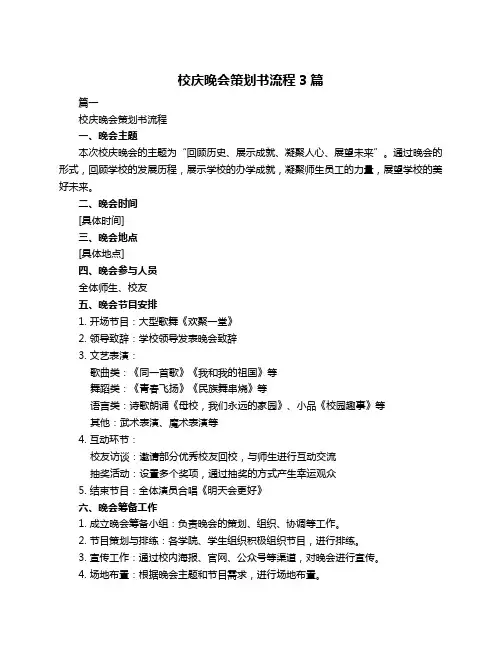 校庆晚会策划书流程 3 篇

篇一

校庆晚会策划书流程

一、晚会主题

本次校庆晚会的主题为“回顾历史、展示成就、凝聚人心、展望未来”。通过晚会的形式，回顾学校的发展历程，展示学校的办学成就，凝聚师生员工的力量，展望学校的美好未来。

二、晚会时间

[具体时间]

三、晚会地点

[具体地点]

四、晚会参与人员

全体师生、校友

五、晚会节目安排

1. 开场节目：大型歌舞《欢聚一堂》

2. 领导致辞：学校领导发表晚会致辞

3. 文艺表演：

歌曲类：《同一首歌》《我和我的祖国》等

舞蹈类：《青春飞扬》《民族舞串烧》等

语言类：诗歌朗诵《母校，我们永远的家园》、小品《校园趣事》等

其他：武术表演、魔术表演等

4. 互动环节：

校友访谈：邀请部分优秀校友回校，与师生进行互动交流

抽奖活动：设置多个奖项，通过抽奖的方式产生幸运观众

5. 结束节目：全体演员合唱《明天会更好》

六、晚会筹备工作

1. 成立晚会筹备小组：负责晚会的策划、组织、协调等工作。

2. 节目策划与排练：各学院、学生组织积极组织节目，进行排练。

3. 宣传工作：通过校内海报、官网、公众号等渠道，对晚会进行宣传。

4. 场地布置：根据晚会主题和节目需求，进行场地布置。